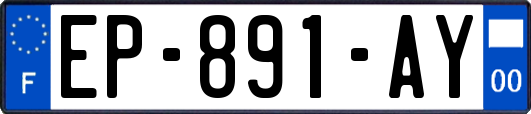 F
EP-891-AY
00